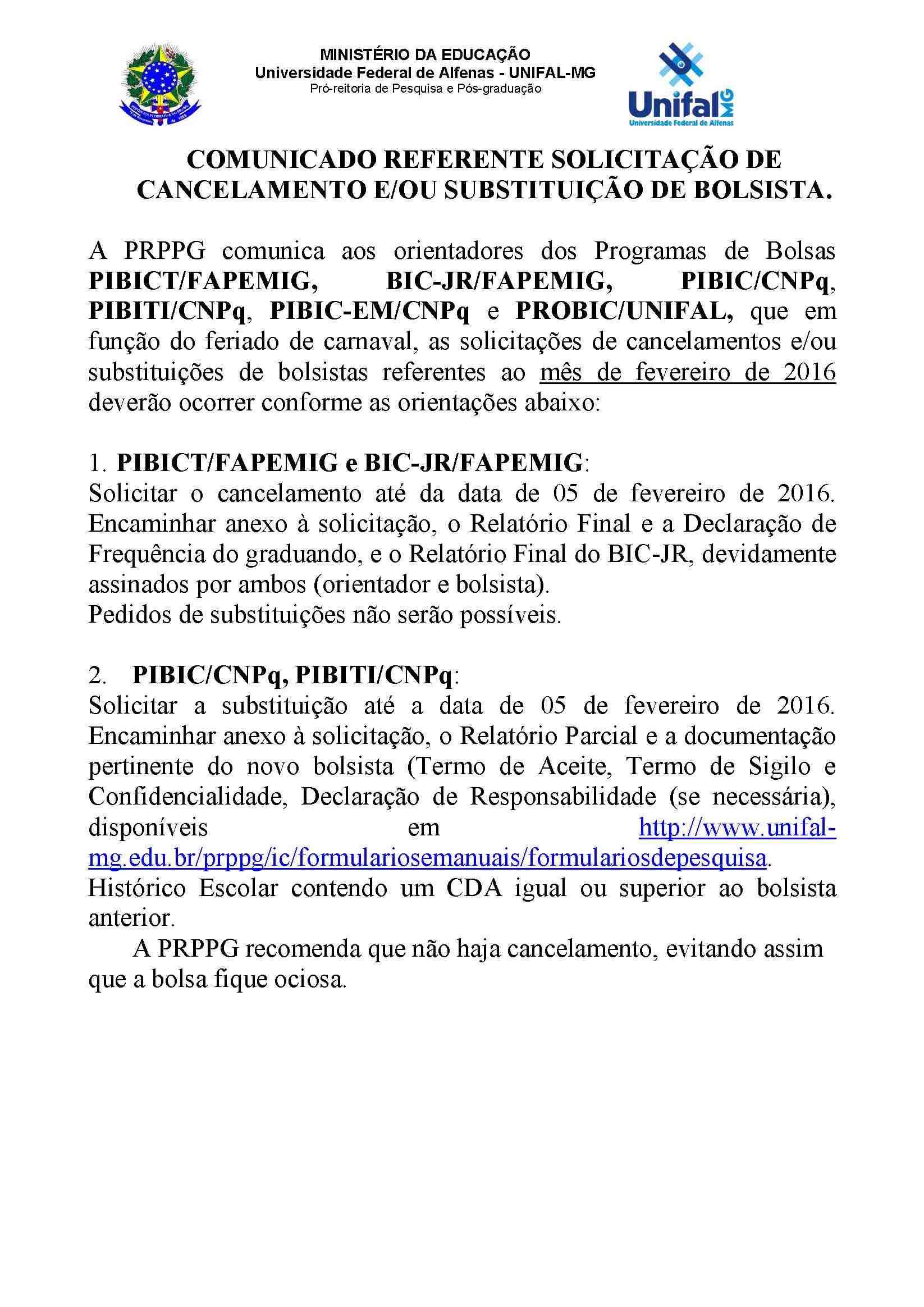 MINISTÉRIO DA EDUCAÇÃO
Universidade Federal de Alfenas - UNIFAL-MG
Pró-reitoria de Pesquisa e Pós-graduação

Unifal MG
Universidade Federal de Alfenas

COMUNICADO REFERENTE SOLICITAÇÃO DE CANCELAMENTO E/OU SUBSTITUIÇÃO DE BOLSISTA.

A PRPPG comunica aos orientadores dos Programas de Bolsas PIBICT/FAPEMIG, BIC-JR/FAPEMIG, PIBIC/CNPq, PIBITI/CNPq, PIBIC-EM/CNPq e PROBIC/UNIFAL, que em função do feriado de carnaval, as solicitações de cancelamentos e/ou substituições de bolsistas referentes ao mês de fevereiro de 2016 deverão ocorrer conforme as orientações abaixo:

1. PIBICT/FAPEMIG e BIC-JR/FAPEMIG:
Solicitar o cancelamento até da data de 05 de fevereiro de 2016. Encaminhar anexo à solicitação, o Relatório Final e a Declaração de Frequência do graduando, e o Relatório Final do BIC-JR, devidamente assinados por ambos (orientador e bolsista).
Pedidos de substituições não serão possíveis.

2. PIBIC/CNPq, PIBITI/CNPq:
Solicitar a substituição até a data de 05 de fevereiro de 2016. Encaminhar anexo à solicitação, o Relatório Parcial e a documentação pertinente do novo bolsista (Termo de Aceite, Termo de Sigilo e Confidencialidade, Declaração de Responsabilidade (se necessária), disponíveis em http://www.unifal-mg.edu.br/prppg/ic/formulariosemanuais/formulariosdepesquisa. Histórico Escolar contendo um CDA igual ou superior ao bolsista anterior.
A PRPPG recomenda que não haja cancelamento, evitando assim que a bolsa fique ociosa.